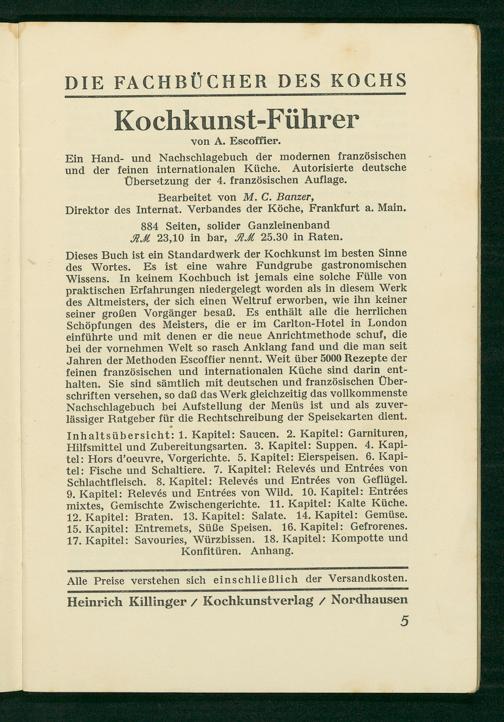 DIE FACHBÜCHER DES KOCHS

Kochkunst-Führer

von A. Escoffier.

Ein Hand- und Nachschlagebuch der modernen französischen und der feinen internationalen Küche. Autorisierte deutsche Übersetzung der 4. französischen Auflage.

Bearbeitet von M. C. Banzer,
Direktor des Internat. Verbandes der Köche, Frankfurt a. Main.

884 Seiten, solider Ganzleinenband
ℛℳ 23,10 in bar, ℛℳ 25.30 in Raten.

Dieses Buch ist ein Standardwerk der Kochkunst im besten Sinne des Wortes. Es ist eine wahre Fundgrube gastronomischen Wissens. In keinem Kochbuch ist jemals eine solche Fülle von praktischen Erfahrungen niedergelegt worden als in diesem Werk des Altmeisters, der sich einen Weltruf erworben, wie ihn keiner seiner großen Vorgänger besaß. Es enthält alle die herrlichen Schöpfungen des Meisters, die er im Carlton-Hotel in London einführte und mit denen er die neue Anrichtmethode schuf, die bei der vornehmen Welt so rasch Anklang fand und die man seit Jahren der Methoden Escoffier nennt. Weit über 5000 Rezepte der feinen französischen und internationalen Küche sind darin enthalten. Sie sind sämtlich mit deutschen und französischen Überschriften versehen, so daß das Werk gleichzeitig das vollkommenste Nachschlagebuch bei Aufstellung der Menüs ist und als zuverlässiger Ratgeber für die Rechtschreibung der Speisekarten dient.

Inhaltsübersicht: 1. Kapitel: Saucen. 2. Kapitel: Garnituren, Hilfsmittel und Zubereitungsarten. 3. Kapitel: Suppen. 4. Kapitel: Hors d'oeuvre, Vorgerichte. 5. Kapitel: Eierspeisen. 6. Kapitel: Fische und Schaltiere. 7. Kapitel: Relevés und Entrées von Schlachtfleisch. 8. Kapitel: Relevés und Entrées von Geflügel. 9. Kapitel: Relevés und Entrées von Wild. 10. Kapitel: Entrées mixtes, Gemischte Zwischengerichte. 11. Kapitel: Kalte Küche. 12. Kapitel: Braten. 13. Kapitel: Salate. 14. Kapitel: Gemüse. 15. Kapitel: Entremets, Süße Speisen. 16. Kapitel: Gefrorenes. 17. Kapitel: Savouries, Würzbissen. 18. Kapitel: Kompotte und Konfitüren. Anhang.

Alle Preise verstehen sich einschließlich der Versandkosten.

Heinrich Killinger / Kochkunstverlag / Nordhausen

5